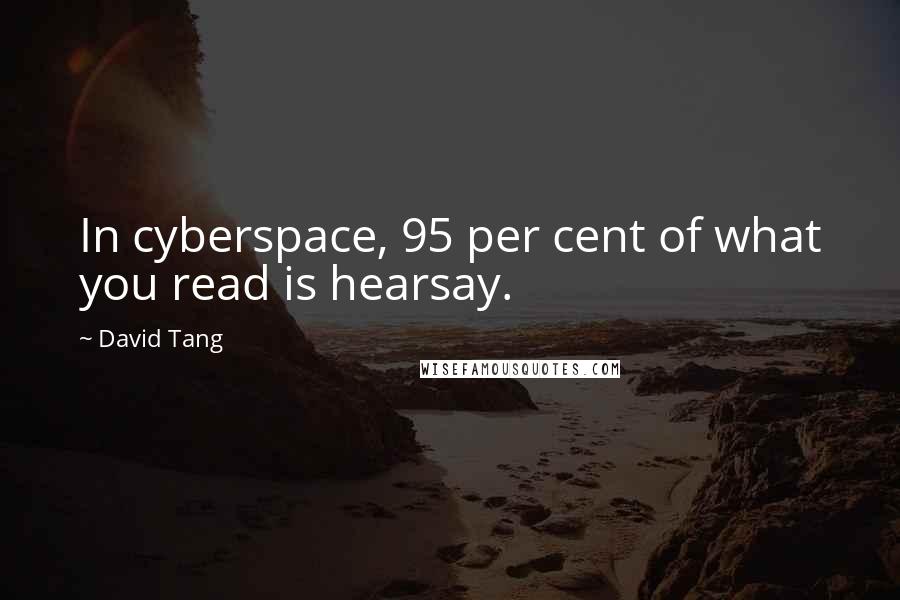 In cyberspace, 95 per cent of what you read is hearsay.

~ David Tang

WISEFAMOUSQUOTES.COM